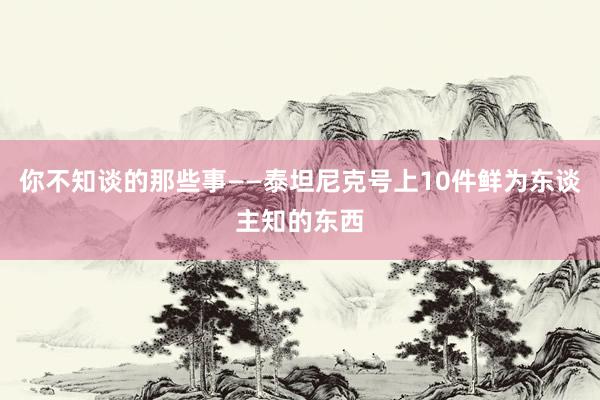 你不知谈的那些事——泰坦尼克号上10件鲜为东谈主知的东西